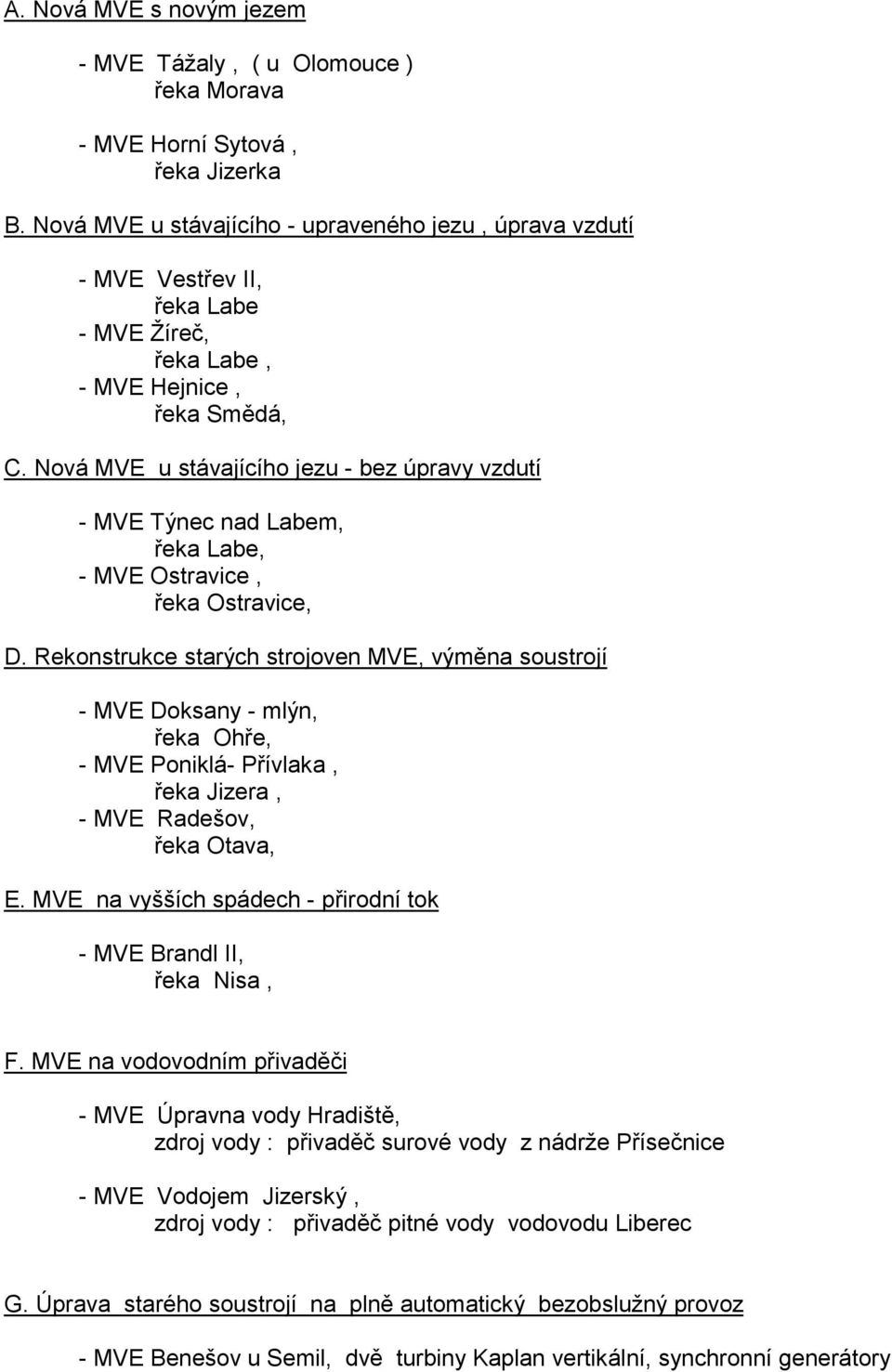 A. Nová MVE s novým jezem

- MVE Tážaly , ( u Olomouce )
řeka Morava

- MVE Horní Sytová ,
řeka Jizerka

B. Nová MVE u stávajícího - upraveného jezu , úprava vzdutí

- MVE Vestřev II,
řeka Labe
- MVE Žíreč,
řeka Labe ,
- MVE Hejnice ,
řeka Smědá,

C. Nová MVE u stávajícího jezu - bez úpravy vzdutí

- MVE Týnec nad Labem,
řeka Labe,
- MVE Ostravice ,
řeka Ostravice,

D. Rekonstrukce starých strojoven MVE, výměna soustrojí

- MVE Doksany - mlýn,
řeka Ohře,
- MVE Poniklá- Přívlaka ,
řeka Jizera ,
- MVE Radešov,
řeka Otava,

E. MVE na vyšších spádech - přirodní tok

- MVE Brandl II,
řeka Nisa ,

F. MVE na vodovodním přivaděči

- MVE Úpravna vody Hradiště,
zdroj vody : přivaděč surové vody z nádrže Přísečnice

- MVE Vodojem Jizerský ,
zdroj vody : přivaděč pitné vody vodovodu Liberec

G. Úprava starého soustrojí na plně automatický bezobslužný provoz

- MVE Benešov u Semil, dvě turbiny Kaplan vertikální, synchronní generátory